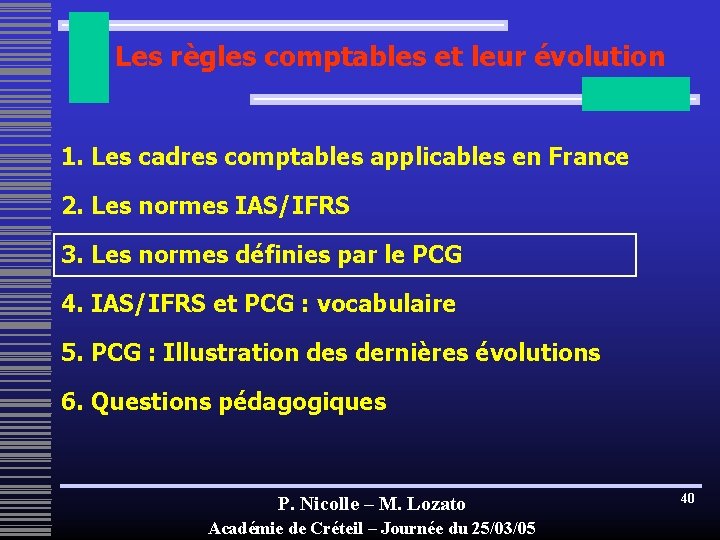 Les règles comptables et leur évolution

1. Les cadres comptables applicables en France

2. Les normes IAS/IFRS

3. Les normes définies par le PCG

4. IAS/IFRS et PCG : vocabulaire

5. PCG : Illustration des dernières évolutions

6. Questions pédagogiques

P. Nicolle – M. Lozato

Académie de Créteil – Journée du 25/03/05

40